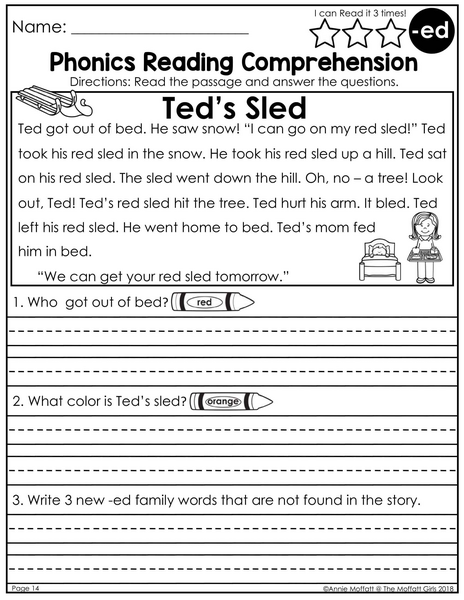 Name: ____________________

I can Read it 3 times!

-ed

Phonics Reading Comprehension

Directions: Read the passage and answer the questions.

Ted's Sled

Ted got out of bed. He saw snow! "I can go on my red sled!" Ted took his red sled in the snow. He took his red sled up a hill. Ted sat on his red sled. The sled went down the hill. Oh, no – a tree! Look out, Ted! Ted's red sled hit the tree. Ted hurt his arm. It bled. Ted left his red sled. He went home to bed. Ted's mom fed him in bed.

"We can get your red sled tomorrow."

1. Who got out of bed? red

2. What color is Ted's sled? orange

3. Write 3 new -ed family words that are not found in the story.

Page 14

©Annie Moffatt @ The Moffatt Girls 2018